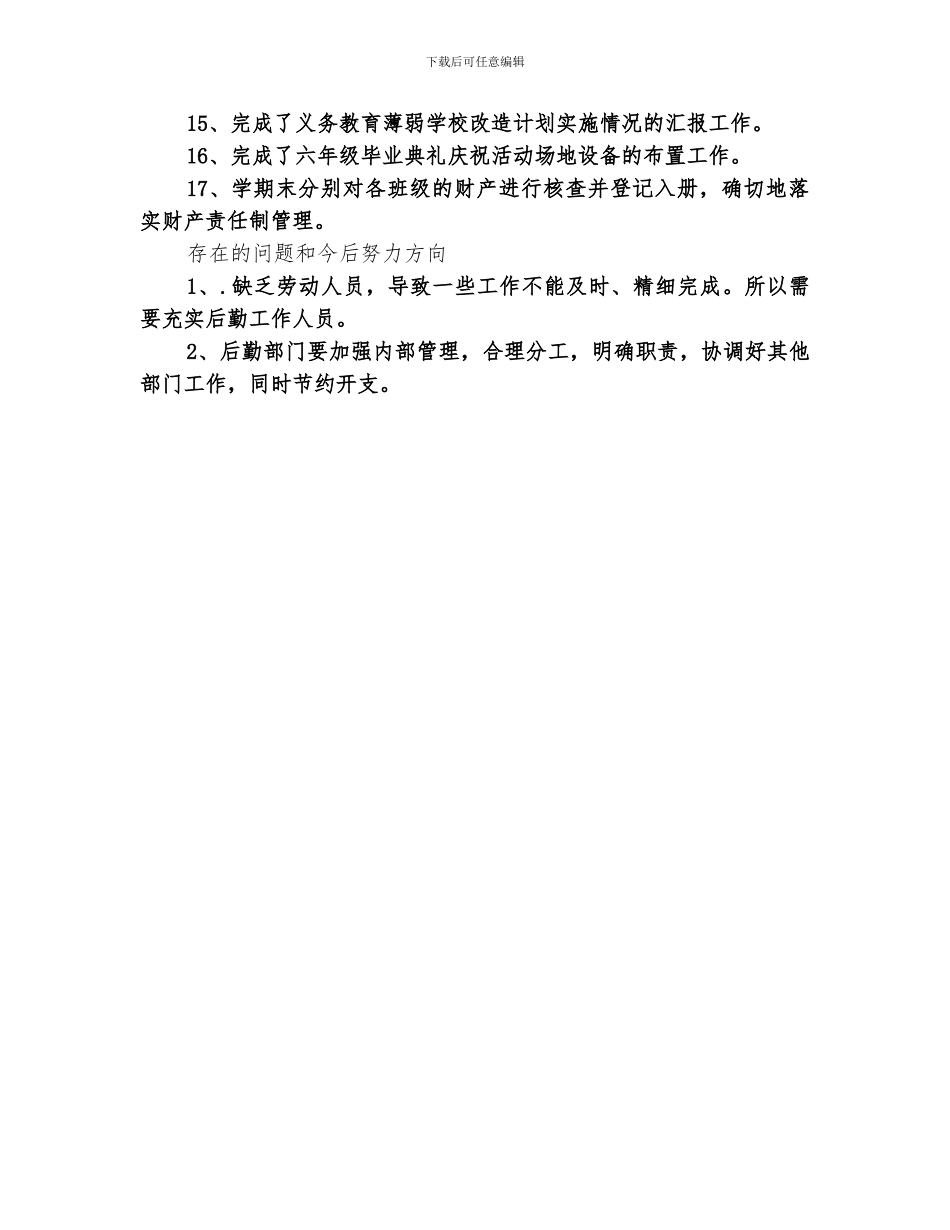 下载后可任意编辑

15、完成了义务教育薄弱学校改造计划实施情况的汇报工作。

16、完成了六年级毕业典礼庆祝活动场地设备的布置工作。

17、学期末分别对各班级的财产进行核查并登记入册，确切地落实财产责任制管理。

存在的问题和今后努力方向

1、.缺乏劳动人员，导致一些工作不能及时、精细完成。所以需要充实后勤工作人员。

2、后勤部门要加强内部管理，合理分工，明确职责，协调好其他部门工作，同时节约开支。